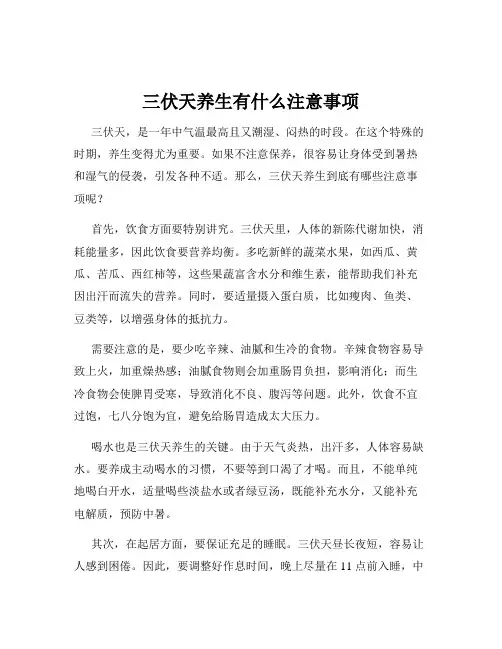 三伏天养生有什么注意事项

三伏天，是一年中气温最高且又潮湿、闷热的时段。在这个特殊的时期，养生变得尤为重要。如果不注意保养，很容易让身体受到暑热和湿气的侵袭，引发各种不适。那么，三伏天养生到底有哪些注意事项呢？

首先，饮食方面要特别讲究。三伏天里，人体的新陈代谢加快，消耗能量多，因此饮食要营养均衡。多吃新鲜的蔬菜水果，如西瓜、黄瓜、苦瓜、西红柿等，这些果蔬富含水分和维生素，能帮助我们补充因出汗而流失的营养。同时，要适量摄入蛋白质，比如瘦肉、鱼类、豆类等，以增强身体的抵抗力。

需要注意的是，要少吃辛辣、油腻和生冷的食物。辛辣食物容易导致上火，加重燥热感；油腻食物则会加重肠胃负担，影响消化；而生冷食物会使脾胃受寒，导致消化不良、腹泻等问题。此外，饮食不宜过饱，七八分饱为宜，避免给肠胃造成太大压力。

喝水也是三伏天养生的关键。由于天气炎热，出汗多，人体容易缺水。要养成主动喝水的习惯，不要等到口渴了才喝。而且，不能单纯地喝白开水，适量喝些淡盐水或者绿豆汤，既能补充水分，又能补充电解质，预防中暑。

其次，在起居方面，要保证充足的睡眠。三伏天昼长夜短，容易让人感到困倦。因此，要调整好作息时间，晚上尽量在 11 点前入睡，中